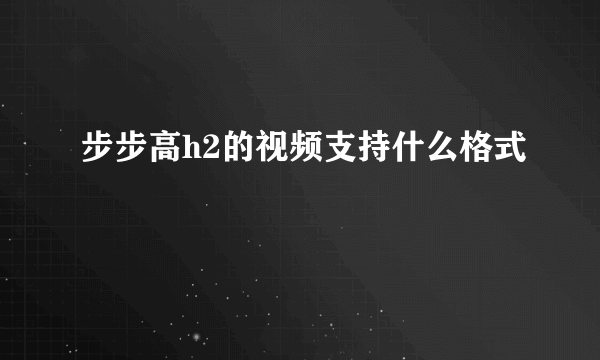 步步高h2的视频支持什么格式